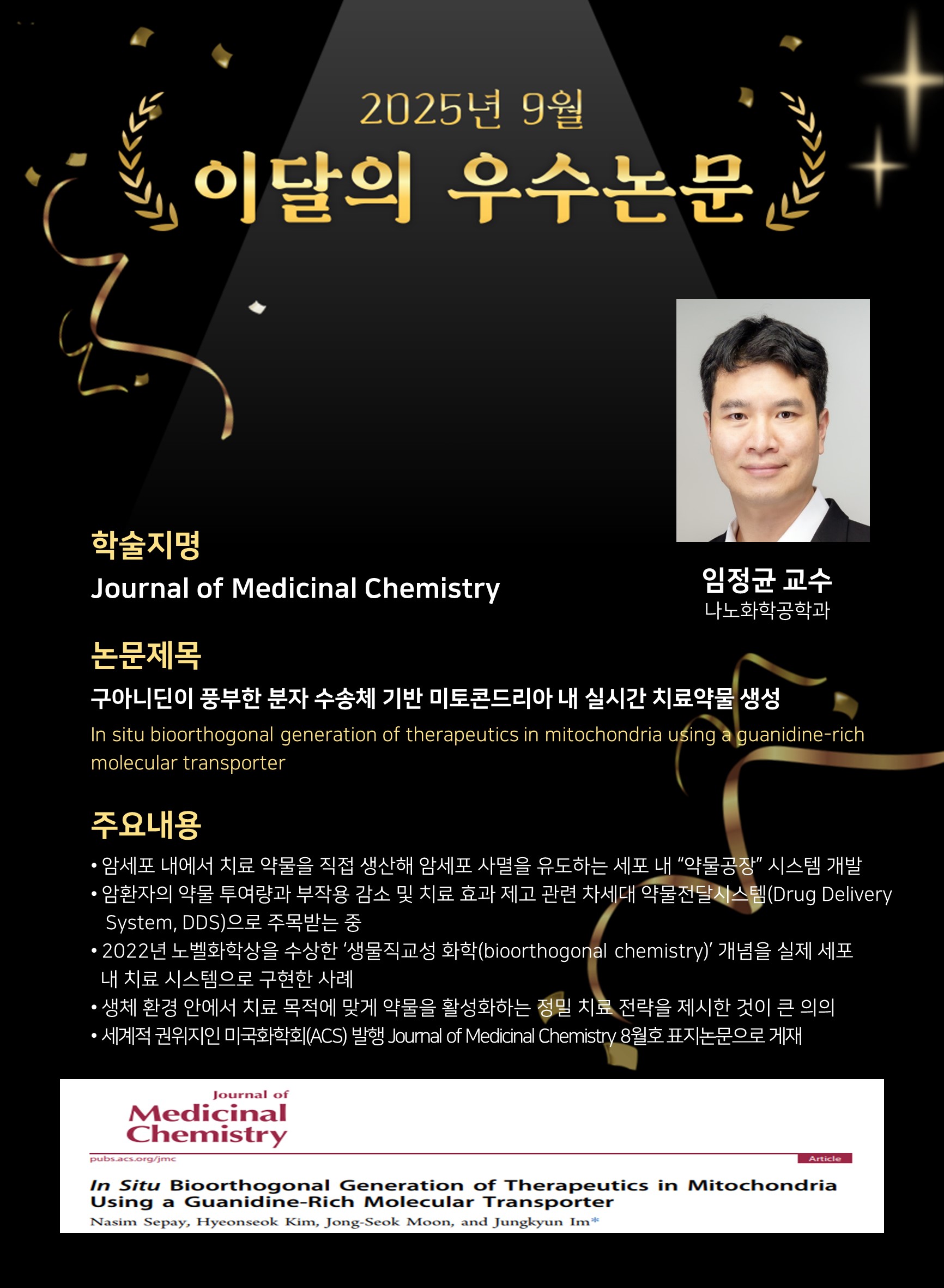 2025년 9월

이달의 우수논문

임정균 교수
나노화학공학과

학술지명
Journal of Medicinal Chemistry

논문제목
구아니딘이 풍부한 분자 수송체 기반 미토콘드리아 내 실시간 치료약물 생성
In situ bioorthogonal generation of therapeutics in mitochondria using a guanidine-rich molecular transporter

주요내용
• 암세포 내에서 치료 약물을 직접 생산해 암세포 사멸을 유도하는 세포 내 "약물공장" 시스템 개발
• 암환자의 약물 투여량과 부작용 감소 및 치료 효과 제고 관련 차세대 약물전달시스템(Drug Delivery System, DDS)으로 주목받는 중
• 2022년 노벨화학상을 수상한 '생물직교성 화학(bioorthogonal chemistry)' 개념을 실제 세포 내 치료 시스템으로 구현한 사례
• 생체 환경 안에서 치료 목적에 맞게 약물을 활성화하는 정밀 치료 전략을 제시한 것이 큰 의의
• 세계적 권위지인 미국화학회(ACS) 발행 Journal of Medicinal Chemistry 8월호 표지논문으로 게재

Journal of
Medicinal
Chemistry

pubs.acs.org/jmc
Article

In Situ Bioorthogonal Generation of Therapeutics in Mitochondria Using a Guanidine-Rich Molecular Transporter

Nasim Sepay, Hyeonseok Kim, Jong-Seok Moon, and Jungkyun Im*